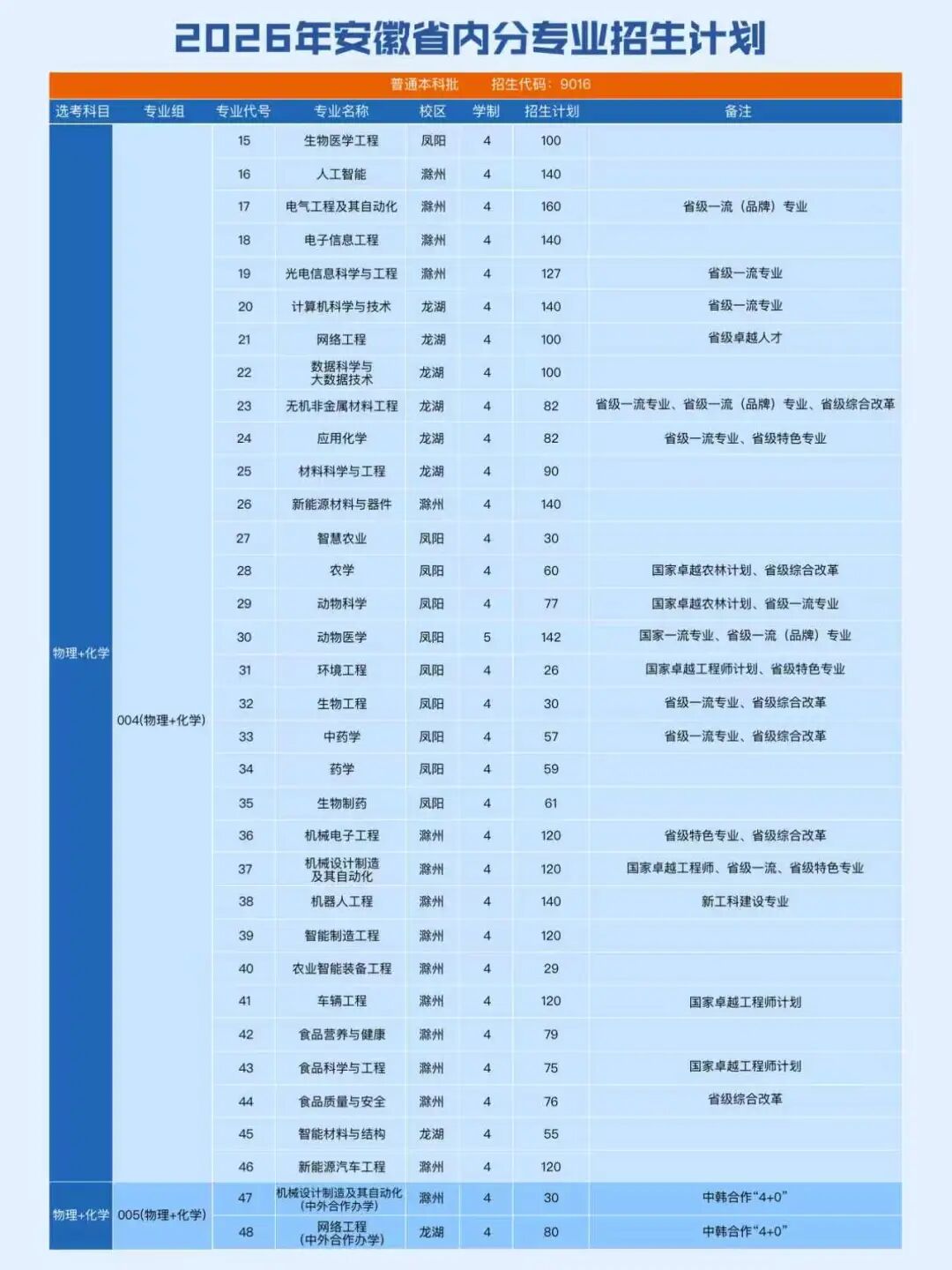 2026年安徽省内分专业招生计划

普通本科批　招生代码：9016

| 选考科目 | 专业组 | 专业代号 | 专业名称 | 校区 | 学制 | 招生计划 | 备注 |
|---|---|---|---|---|---|---|---|
| 物理+化学 | 004(物理+化学) | 15 | 生物医学工程 | 凤阳 | 4 | 100 | |
| | | 16 | 人工智能 | 滁州 | 4 | 140 | |
| | | 17 | 电气工程及其自动化 | 滁州 | 4 | 160 | 省级一流（品牌）专业 |
| | | 18 | 电子信息工程 | 滁州 | 4 | 140 | |
| | | 19 | 光电信息科学与工程 | 滁州 | 4 | 127 | 省级一流专业 |
| | | 20 | 计算机科学与技术 | 龙湖 | 4 | 140 | 省级一流专业 |
| | | 21 | 网络工程 | 龙湖 | 4 | 100 | 省级卓越人才 |
| | | 22 | 数据科学与大数据技术 | 龙湖 | 4 | 100 | |
| | | 23 | 无机非金属材料工程 | 龙湖 | 4 | 82 | 省级一流专业、省级一流（品牌）专业、省级综合改革 |
| | | 24 | 应用化学 | 龙湖 | 4 | 82 | 省级一流专业、省级特色专业 |
| | | 25 | 材料科学与工程 | 龙湖 | 4 | 90 | |
| | | 26 | 新能源材料与器件 | 滁州 | 4 | 140 | |
| | | 27 | 智慧农业 | 凤阳 | 4 | 30 | |
| | | 28 | 农学 | 凤阳 | 4 | 60 | 国家卓越农林计划、省级综合改革 |
| | | 29 | 动物科学 | 凤阳 | 4 | 77 | 国家卓越农林计划、省级一流专业 |
| | | 30 | 动物医学 | 凤阳 | 5 | 142 | 国家一流专业、省级一流（品牌）专业 |
| | | 31 | 环境工程 | 凤阳 | 4 | 26 | 国家卓越工程师计划、省级特色专业 |
| | | 32 | 生物工程 | 凤阳 | 4 | 30 | 省级一流专业、省级综合改革 |
| | | 33 | 中药学 | 凤阳 | 4 | 57 | 省级一流专业、省级综合改革 |
| | | 34 | 药学 | 凤阳 | 4 | 59 | |
| | | 35 | 生物制药 | 凤阳 | 4 | 61 | |
| | | 36 | 机械电子工程 | 滁州 | 4 | 120 | 省级特色专业、省级综合改革 |
| | | 37 | 机械设计制造及其自动化 | 滁州 | 4 | 120 | 国家卓越工程师、省级一流、省级特色专业 |
| | | 38 | 机器人工程 | 滁州 | 4 | 140 | 新工科建设专业 |
| | | 39 | 智能制造工程 | 滁州 | 4 | 120 | |
| | | 40 | 农业智能装备工程 | 滁州 | 4 | 29 | |
| | | 41 | 车辆工程 | 滁州 | 4 | 120 | 国家卓越工程师计划 |
| | | 42 | 食品营养与健康 | 滁州 | 4 | 79 | |
| | | 43 | 食品科学与工程 | 滁州 | 4 | 75 | 国家卓越工程师计划 |
| | | 44 | 食品质量与安全 | 滁州 | 4 | 76 | 省级综合改革 |
| | | 45 | 智能材料与结构 | 龙湖 | 4 | 55 | |
| | | 46 | 新能源汽车工程 | 滁州 | 4 | 120 | |
| 物理+化学 | 005(物理+化学) | 47 | 机械设计制造及其自动化(中外合作办学) | 滁州 | 4 | 30 | 中韩合作“4+0” |
| | | 48 | 网络工程(中外合作办学) | 龙湖 | 4 | 80 | 中韩合作“4+0” |